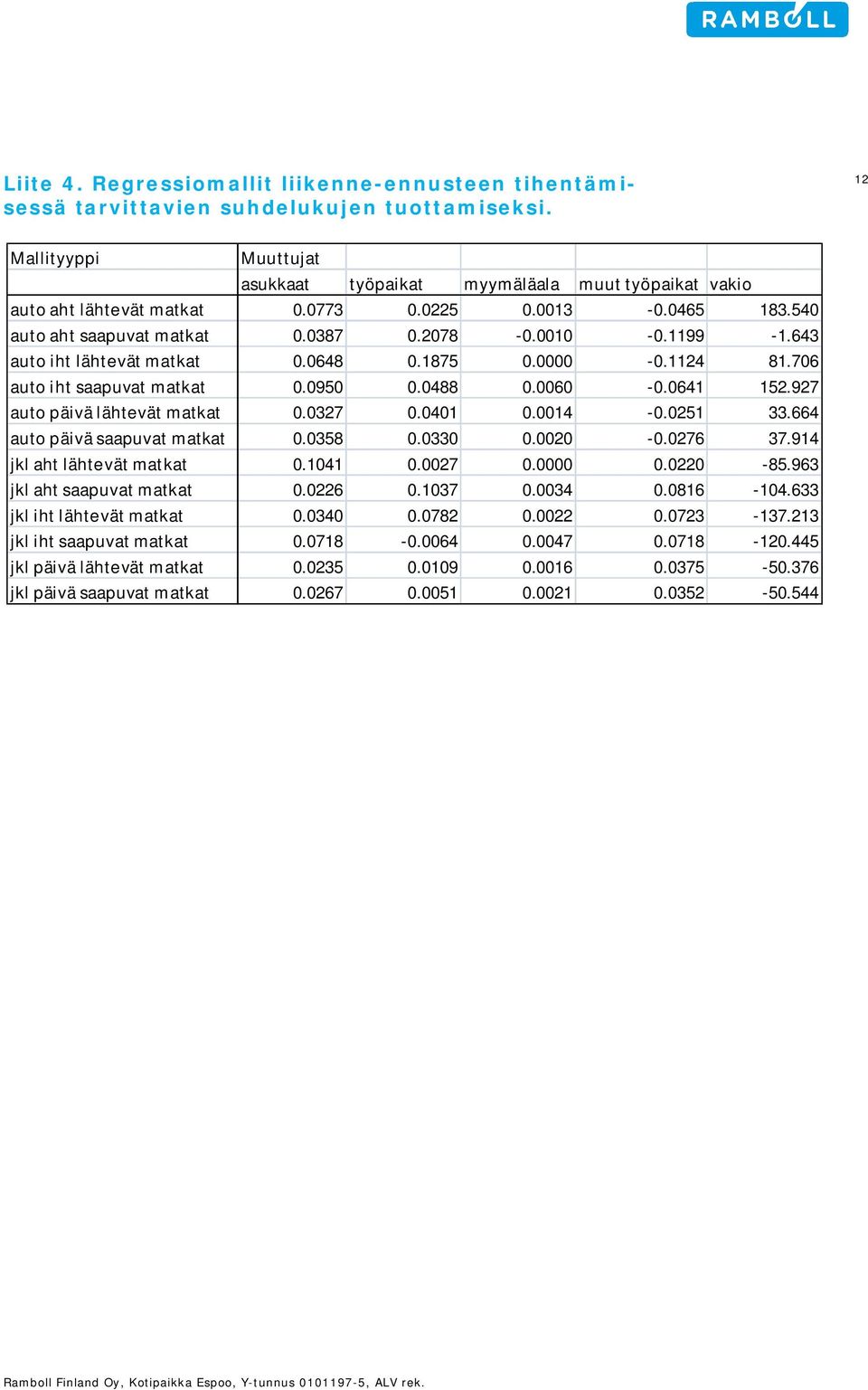 RAMBOLL

Liite 4. Regressiomallit liikenne-ennusteen tihentämisessä tarvittavien suhdelukujen tuottamiseksi.

12

| Mallityyppi | Muuttujat | | | | |
|---|---|---|---|---|---|
| | asukkaat | työpaikat | myymäläala | muut työpaikat | vakio |
| auto aht lähtevät matkat | 0.0773 | 0.0225 | 0.0013 | -0.0465 | 183.540 |
| auto aht saapuvat matkat | 0.0387 | 0.2078 | -0.0010 | -0.1199 | -1.643 |
| auto iht lähtevät matkat | 0.0648 | 0.1875 | 0.0000 | -0.1124 | 81.706 |
| auto iht saapuvat matkat | 0.0950 | 0.0488 | 0.0060 | -0.0641 | 152.927 |
| auto päivä lähtevät matkat | 0.0327 | 0.0401 | 0.0014 | -0.0251 | 33.664 |
| auto päivä saapuvat matkat | 0.0358 | 0.0330 | 0.0020 | -0.0276 | 37.914 |
| jkl aht lähtevät matkat | 0.1041 | 0.0027 | 0.0000 | 0.0220 | -85.963 |
| jkl aht saapuvat matkat | 0.0226 | 0.1037 | 0.0034 | 0.0816 | -104.633 |
| jkl iht lähtevät matkat | 0.0340 | 0.0782 | 0.0022 | 0.0723 | -137.213 |
| jkl iht saapuvat matkat | 0.0718 | -0.0064 | 0.0047 | 0.0718 | -120.445 |
| jkl päivä lähtevät matkat | 0.0235 | 0.0109 | 0.0016 | 0.0375 | -50.376 |
| jkl päivä saapuvat matkat | 0.0267 | 0.0051 | 0.0021 | 0.0352 | -50.544 |

Ramboll Finland Oy, Kotipaikka Espoo, Y-tunnus 0101197-5, ALV rek.